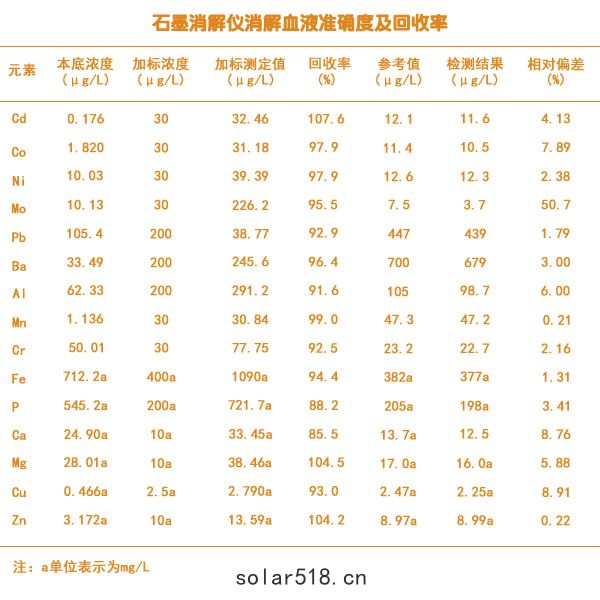 石墨消解仪消解血液准确度及回收率

| 元素 | 本底浓度 (μg/L) | 加标浓度 (μg/L) | 加标测定值 (μg/L) | 回收率 (%) | 参考值 (μg/L) | 检测结果 (μg/L) | 相对偏差 (%) |
|---|---|---|---|---|---|---|---|
| Cd | 0.176 | 30 | 32.46 | 107.6 | 12.1 | 11.6 | 4.13 |
| Co | 1.820 | 30 | 31.18 | 97.9 | 11.4 | 10.5 | 7.89 |
| Ni | 10.03 | 30 | 39.39 | 97.9 | 12.6 | 12.3 | 2.38 |
| Mo | 10.13 | 30 | 226.2 | 95.5 | 7.5 | 3.7 | 50.7 |
| Pb | 105.4 | 200 | 38.77 | 92.9 | 447 | 439 | 1.79 |
| Ba | 33.49 | 200 | 245.6 | 96.4 | 700 | 679 | 3.00 |
| Al | 62.33 | 200 | 291.2 | 91.6 | 105 | 98.7 | 6.00 |
| Mn | 1.136 | 30 | 30.84 | 99.0 | 47.3 | 47.2 | 0.21 |
| Cr | 50.01 | 30 | 77.75 | 92.5 | 23.2 | 22.7 | 2.16 |
| Fe | 712.2a | 400a | 1090a | 94.4 | 382a | 377a | 1.31 |
| P | 545.2a | 200a | 721.7a | 88.2 | 205a | 198a | 3.41 |
| Ca | 24.90a | 10a | 33.45a | 85.5 | 13.7a | 12.5 | 8.76 |
| Mg | 28.01a | 10a | 38.46a | 104.5 | 17.0a | 16.0a | 5.88 |
| Cu | 0.466a | 2.5a | 2.790a | 93.0 | 2.47a | 2.25a | 8.91 |
| Zn | 3.172a | 10a | 13.59a | 104.2 | 8.97a | 8.99a | 0.22 |

注：a单位表示为mg/L

solar518.cn